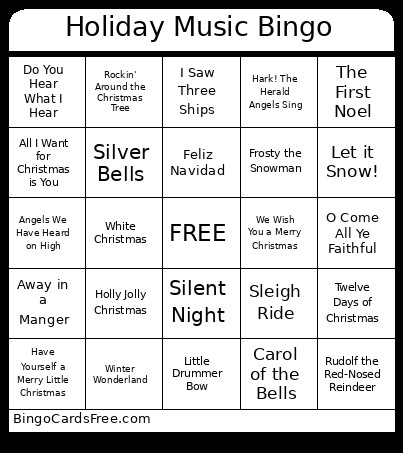 Holiday Music Bingo

| | | | | |
|---|---|---|---|---|
| Do You Hear What I Hear | Rockin' Around the Christmas Tree | I Saw Three Ships | Hark! The Herald Angels Sing | The First Noel |
| All I Want for Christmas is You | Silver Bells | Feliz Navidad | Frosty the Snowman | Let it Snow! |
| Angels We Have Heard on High | White Christmas | FREE | We Wish You a Merry Christmas | O Come All Ye Faithful |
| Away in a Manger | Holly Jolly Christmas | Silent Night | Sleigh Ride | Twelve Days of Christmas |
| Have Yourself a Merry Little Christmas | Winter Wonderland | Little Drummer Bow | Carol of the Bells | Rudolf the Red-Nosed Reindeer |

BingoCardsFree.com